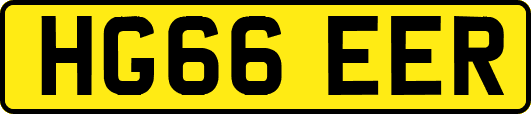 HG66 EER